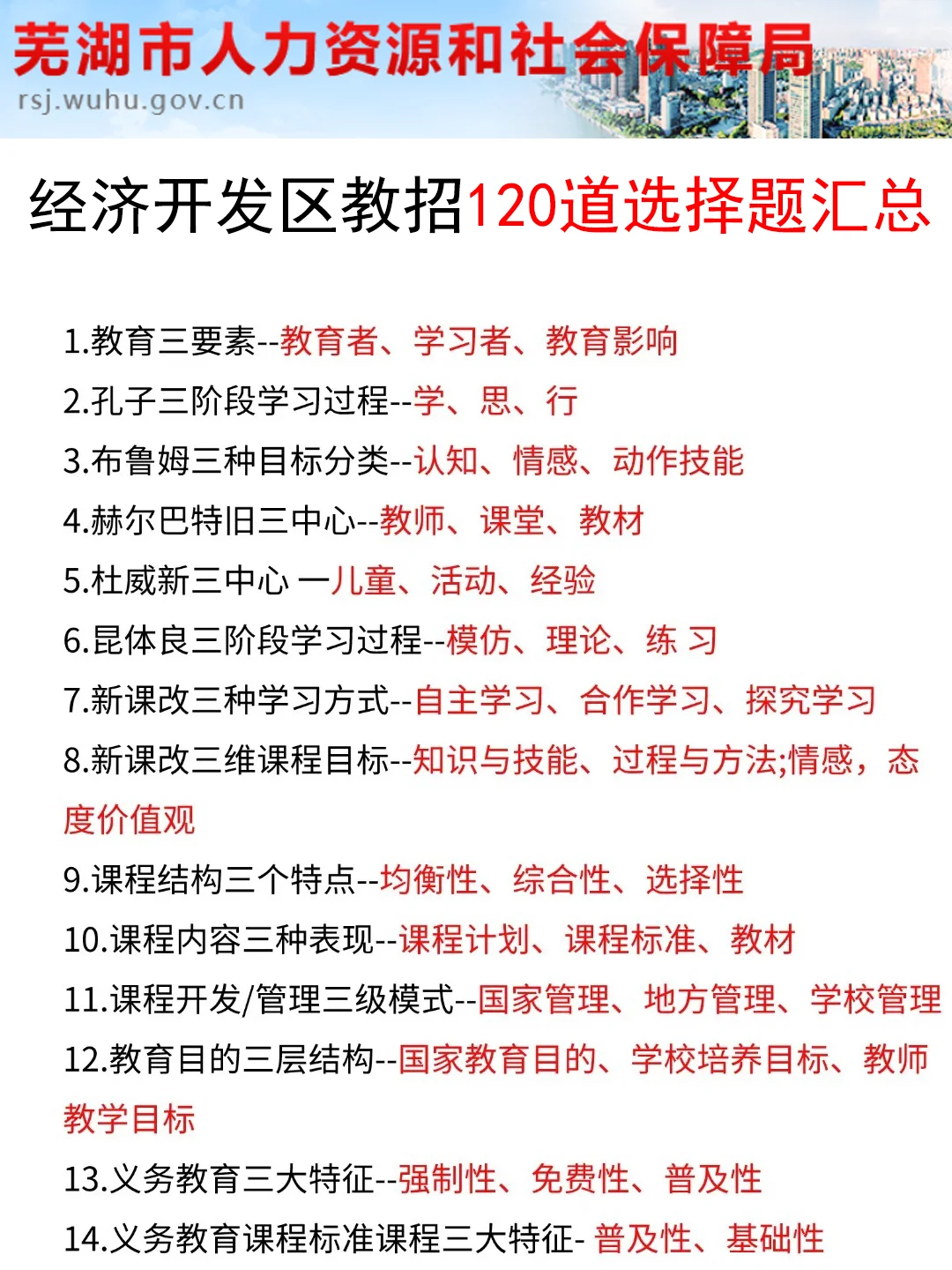 芜湖市人力资源和社会保障局
rsj.wuhu.gov.cn

经济开发区教招120道选择题汇总

1.教育三要素--教育者、学习者、教育影响
2.孔子三阶段学习过程--学、思、行
3.布鲁姆三种目标分类--认知、情感、动作技能
4.赫尔巴特旧三中心--教师、课堂、教材
5.杜威新三中心 一儿童、活动、经验
6.昆体良三阶段学习过程--模仿、理论、练 习
7.新课改三种学习方式--自主学习、合作学习、探究学习
8.新课改三维课程目标--知识与技能、过程与方法;情感，态度价值观
9.课程结构三个特点--均衡性、综合性、选择性
10.课程内容三种表现--课程计划、课程标准、教材
11.课程开发/管理三级模式--国家管理、地方管理、学校管理
12.教育目的三层结构--国家教育目的、学校培养目标、教师教学目标
13.义务教育三大特征--强制性、免费性、普及性
14.义务教育课程标准课程三大特征- 普及性、基础性